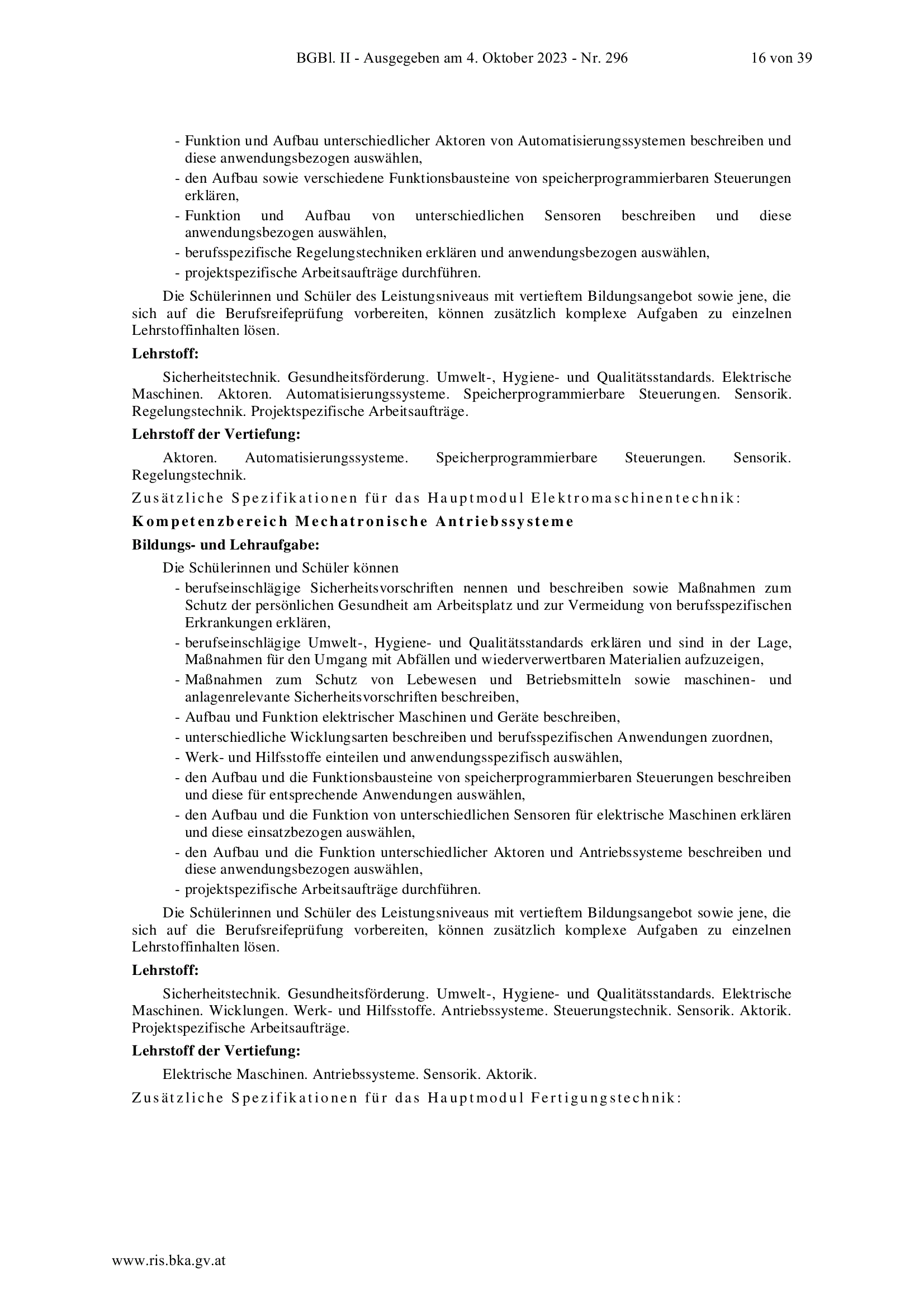 BGBl. II - Ausgegeben am 4. Oktober 2023 - Nr. 296 16 von 39

- Funktion und Aufbau unterschiedlicher Aktoren von Automatisierungssystemen beschreiben und diese anwendungsbezogen auswählen,
- den Aufbau sowie verschiedene Funktionsbausteine von speicherprogrammierbaren Steuerungen erklären,
- Funktion und Aufbau von unterschiedlichen Sensoren beschreiben und diese anwendungsbezogen auswählen,
- berufsspezifische Regelungstechniken erklären und anwendungsbezogen auswählen,
- projektspezifische Arbeitsaufträge durchführen.

Die Schülerinnen und Schüler des Leistungsniveaus mit vertieftem Bildungsangebot sowie jene, die sich auf die Berufsreifeprüfung vorbereiten, können zusätzlich komplexe Aufgaben zu einzelnen Lehrstoffinhalten lösen.

Lehrstoff:

Sicherheitstechnik. Gesundheitsförderung. Umwelt-, Hygiene- und Qualitätsstandards. Elektrische Maschinen. Aktoren. Automatisierungssysteme. Speicherprogrammierbare Steuerungen. Sensorik. Regelungstechnik. Projektspezifische Arbeitsaufträge.

Lehrstoff der Vertiefung:

Aktoren. Automatisierungssysteme. Speicherprogrammierbare Steuerungen. Sensorik. Regelungstechnik.

Zusätzliche Spezifikationen für das Hauptmodul Elektromaschinentechnik:

Kompetenzbereich Mechatronische Antriebssysteme

Bildungs- und Lehraufgabe:

Die Schülerinnen und Schüler können
- berufseinschlägige Sicherheitsvorschriften nennen und beschreiben sowie Maßnahmen zum Schutz der persönlichen Gesundheit am Arbeitsplatz und zur Vermeidung von berufsspezifischen Erkrankungen erklären,
- berufseinschlägige Umwelt-, Hygiene- und Qualitätsstandards erklären und sind in der Lage, Maßnahmen für den Umgang mit Abfällen und wiederverwertbaren Materialien aufzuzeigen,
- Maßnahmen zum Schutz von Lebewesen und Betriebsmitteln sowie maschinen- und anlagenrelevante Sicherheitsvorschriften beschreiben,
- Aufbau und Funktion elektrischer Maschinen und Geräte beschreiben,
- unterschiedliche Wicklungsarten beschreiben und berufsspezifischen Anwendungen zuordnen,
- Werk- und Hilfsstoffe einteilen und anwendungsspezifisch auswählen,
- den Aufbau und die Funktionsbausteine von speicherprogrammierbaren Steuerungen beschreiben und diese für entsprechende Anwendungen auswählen,
- den Aufbau und die Funktion von unterschiedlichen Sensoren für elektrische Maschinen erklären und diese einsatzbezogen auswählen,
- den Aufbau und die Funktion unterschiedlicher Aktoren und Antriebssysteme beschreiben und diese anwendungsbezogen auswählen,
- projektspezifische Arbeitsaufträge durchführen.

Die Schülerinnen und Schüler des Leistungsniveaus mit vertieftem Bildungsangebot sowie jene, die sich auf die Berufsreifeprüfung vorbereiten, können zusätzlich komplexe Aufgaben zu einzelnen Lehrstoffinhalten lösen.

Lehrstoff:

Sicherheitstechnik. Gesundheitsförderung. Umwelt-, Hygiene- und Qualitätsstandards. Elektrische Maschinen. Wicklungen. Werk- und Hilfsstoffe. Antriebssysteme. Steuerungstechnik. Sensorik. Aktorik. Projektspezifische Arbeitsaufträge.

Lehrstoff der Vertiefung:

Elektrische Maschinen. Antriebssysteme. Sensorik. Aktorik.

Zusätzliche Spezifikationen für das Hauptmodul Fertigungstechnik:

www.ris.bka.gv.at